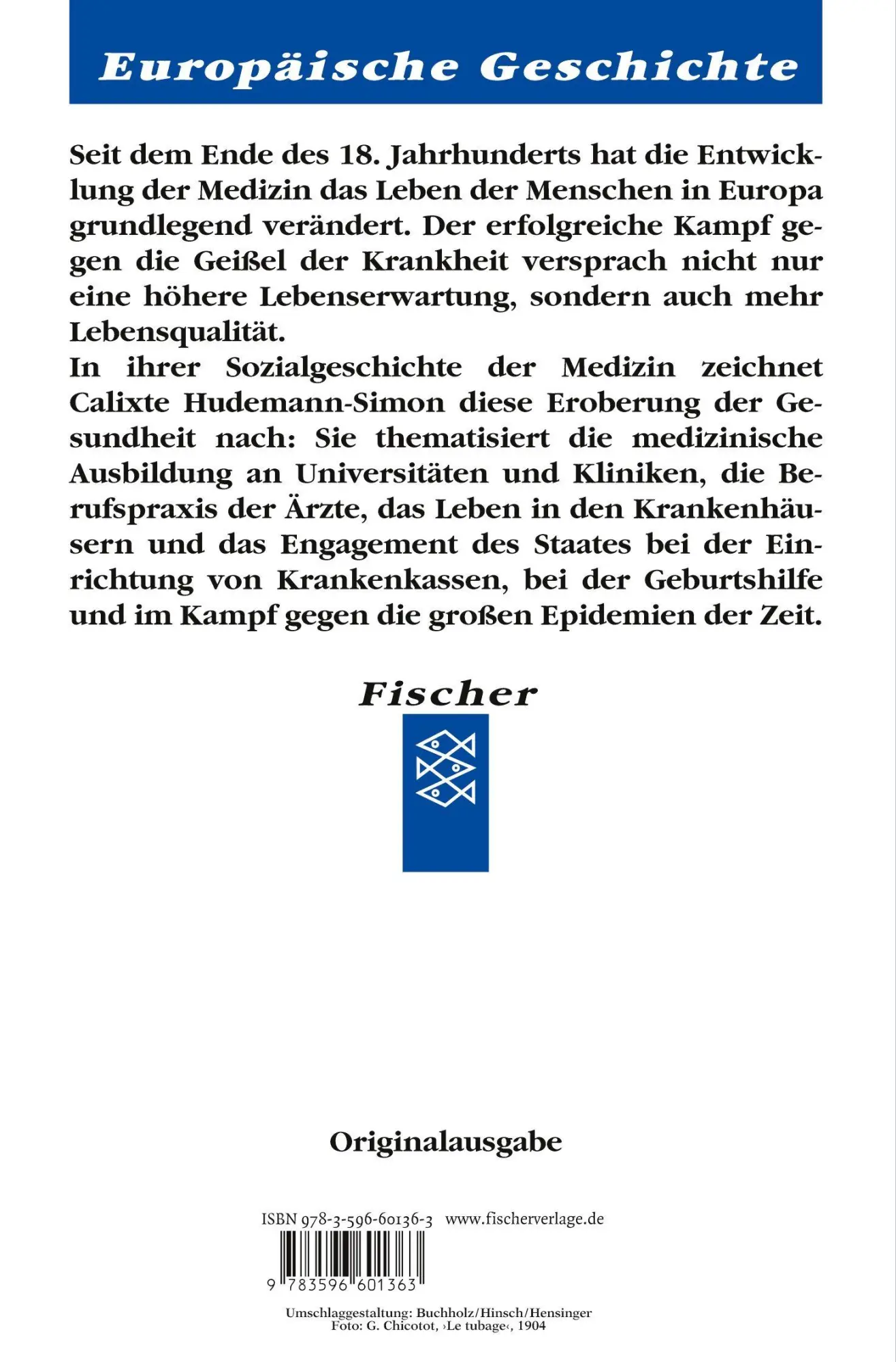 Europäische Geschichte

Seit dem Ende des 18. Jahrhunderts hat die Entwicklung der Medizin das Leben der Menschen in Europa grundlegend verändert. Der erfolgreiche Kampf gegen die Geißel der Krankheit versprach nicht nur eine höhere Lebenserwartung, sondern auch mehr Lebensqualität.
In ihrer Sozialgeschichte der Medizin zeichnet Calixte Hudemann-Simon diese Eroberung der Gesundheit nach: Sie thematisiert die medizinische Ausbildung an Universitäten und Kliniken, die Berufspraxis der Ärzte, das Leben in den Krankenhäusern und das Engagement des Staates bei der Einrichtung von Krankenkassen, bei der Geburtshilfe und im Kampf gegen die großen Epidemien der Zeit.

Fischer

Originalausgabe

ISBN 978-3-596-60136-3 www.fischerverlage.de

9 783596 601363

Umschlaggestaltung: Buchholz/Hinsch/Hensinger
Foto: G. Chicotot, ›Le tubage‹, 1904